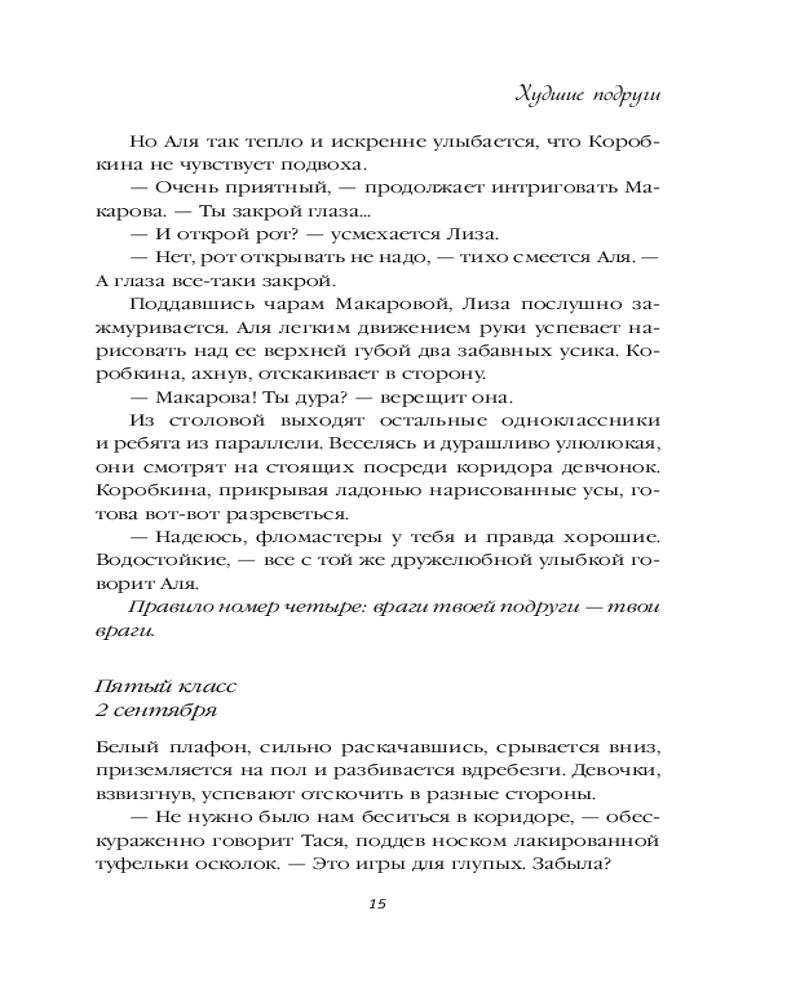 Худшие подруги

Но Аля так тепло и искренне улыбается, что Коробкина не чувствует подвоха.

— Очень приятный, — продолжает интриговать Макарова. — Ты закрой глаза...

— И открой рот? — усмехается Лиза.

— Нет, рот открывать не надо, — тихо смеется Аля. — А глаза все-таки закрой.

Поддавшись чарам Макаровой, Лиза послушно зажмуривается. Аля легким движением руки успевает нарисовать над ее верхней губой два забавных усика. Коробкина, ахнув, отскакивает в сторону.

— Макарова! Ты дура? — верещит она.

Из столовой выходят остальные одноклассники и ребята из параллели. Веселясь и дурашливо улюлюкая, они смотрят на стоящих посреди коридора девчонок. Коробкина, прикрывая ладонью нарисованные усы, готова вот-вот разреветься.

— Надеюсь, фломастеры у тебя и правда хорошие. Водостойкие, — все с той же дружелюбной улыбкой говорит Аля.

Правило номер четыре: враги твоей подруги — твои враги.

Пятый класс
2 сентября

Белый плафон, сильно раскачавшись, срывается вниз, приземляется на пол и разбивается вдребезги. Девочки, взвизгнув, успевают отскочить в разные стороны.

— Не нужно было нам беситься в коридоре, — обескураженно говорит Тася, поддев носком лакированной туфельки осколок. — Это игры для глупых. Забыла?

15